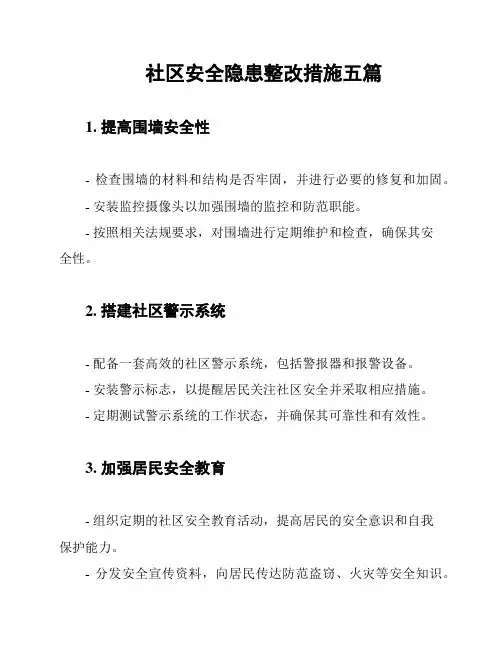 社区安全隐患整改措施五篇

1. 提高围墙安全性

- 检查围墙的材料和结构是否牢固，并进行必要的修复和加固。
- 安装监控摄像头以加强围墙的监控和防范职能。
- 按照相关法规要求，对围墙进行定期维护和检查，确保其安全性。

2. 搭建社区警示系统

- 配备一套高效的社区警示系统，包括警报器和报警设备。
- 安装警示标志，以提醒居民关注社区安全并采取相应措施。
- 定期测试警示系统的工作状态，并确保其可靠性和有效性。

3. 加强居民安全教育

- 组织定期的社区安全教育活动，提高居民的安全意识和自我保护能力。
- 分发安全宣传资料，向居民传达防范盗窃、火灾等安全知识。